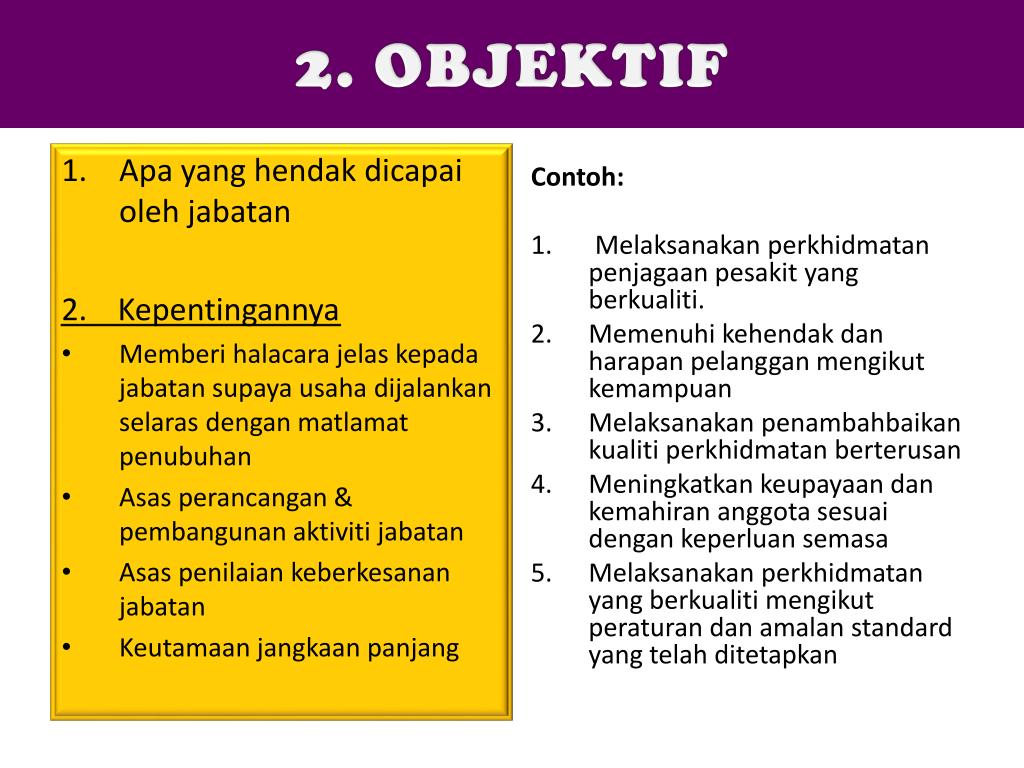 2. OBJEKTIF

1. Apa yang hendak dicapai oleh jabatan

2. Kepentingannya

• Memberi halacara jelas kepada jabatan supaya usaha dijalankan selaras dengan matlamat penubuhan
• Asas perancangan & pembangunan aktiviti jabatan
• Asas penilaian keberkesanan jabatan
• Keutamaan jangkaan panjang

Contoh:

1. Melaksanakan perkhidmatan penjagaan pesakit yang berkualiti.
2. Memenuhi kehendak dan harapan pelanggan mengikut kemampuan
3. Melaksanakan penambahbaikan kualiti perkhidmatan berterusan
4. Meningkatkan keupayaan dan kemahiran anggota sesuai dengan keperluan semasa
5. Melaksanakan perkhidmatan yang berkualiti mengikut peraturan dan amalan standard yang telah ditetapkan